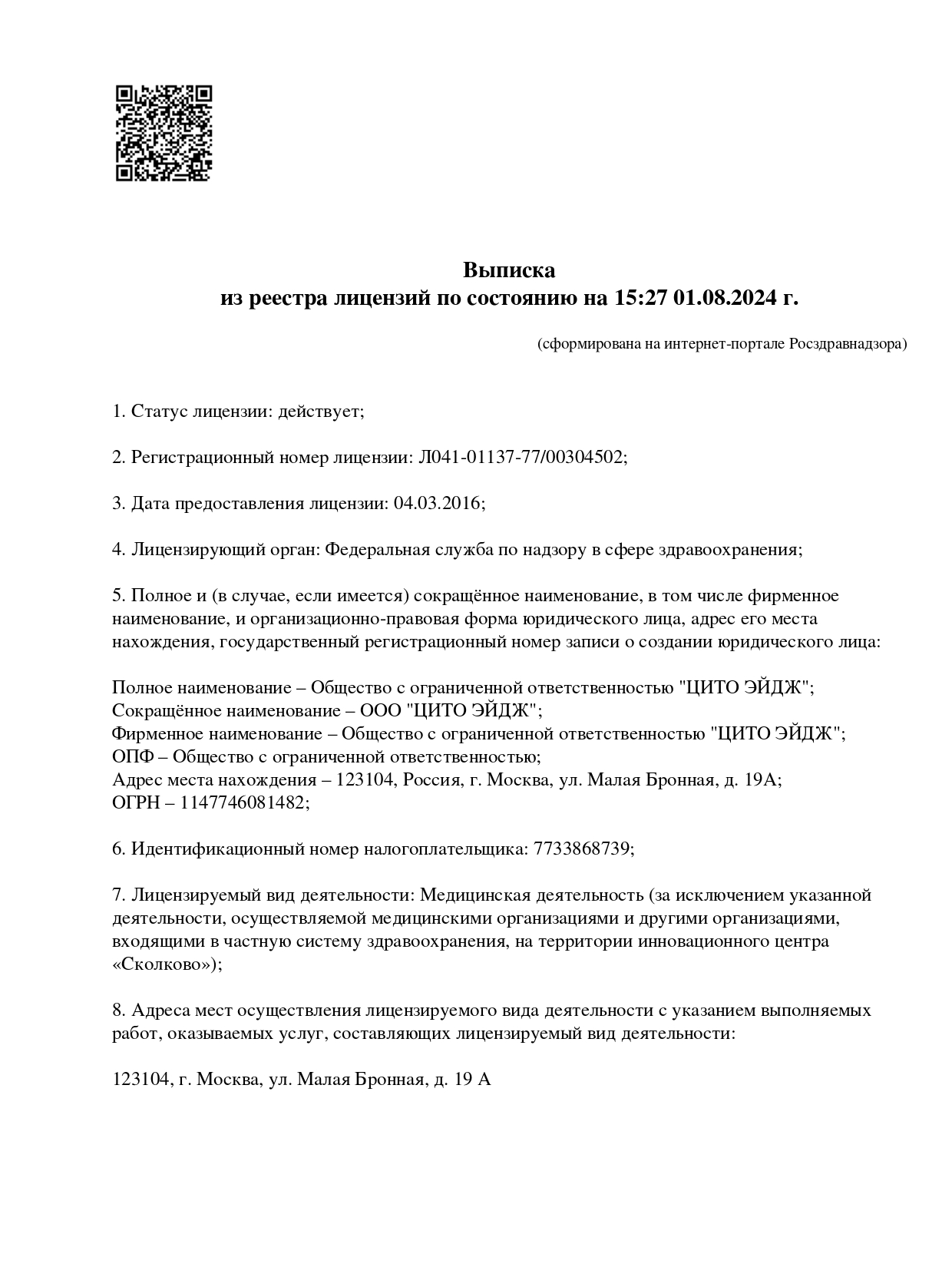 Выписка
из реестра лицензий по состоянию на 15:27 01.08.2024 г.

(сформирована на интернет-портале Росздравнадзора)

1. Статус лицензии: действует;

2. Регистрационный номер лицензии: Л041-01137-77/00304502;

3. Дата предоставления лицензии: 04.03.2016;

4. Лицензирующий орган: Федеральная служба по надзору в сфере здравоохранения;

5. Полное и (в случае, если имеется) сокращённое наименование, в том числе фирменное наименование, и организационно-правовая форма юридического лица, адрес его места нахождения, государственный регистрационный номер записи о создании юридического лица:

Полное наименование – Общество с ограниченной ответственностью "ЦИТО ЭЙДЖ";
Сокращённое наименование – ООО "ЦИТО ЭЙДЖ";
Фирменное наименование – Общество с ограниченной ответственностью "ЦИТО ЭЙДЖ";
ОПФ – Общество с ограниченной ответственностью;
Адрес места нахождения – 123104, Россия, г. Москва, ул. Малая Бронная, д. 19А;
ОГРН – 1147746081482;

6. Идентификационный номер налогоплательщика: 7733868739;

7. Лицензируемый вид деятельности: Медицинская деятельность (за исключением указанной деятельности, осуществляемой медицинскими организациями и другими организациями, входящими в частную систему здравоохранения, на территории инновационного центра «Сколково»);

8. Адреса мест осуществления лицензируемого вида деятельности с указанием выполняемых работ, оказываемых услуг, составляющих лицензируемый вид деятельности:

123104, г. Москва, ул. Малая Бронная, д. 19 А